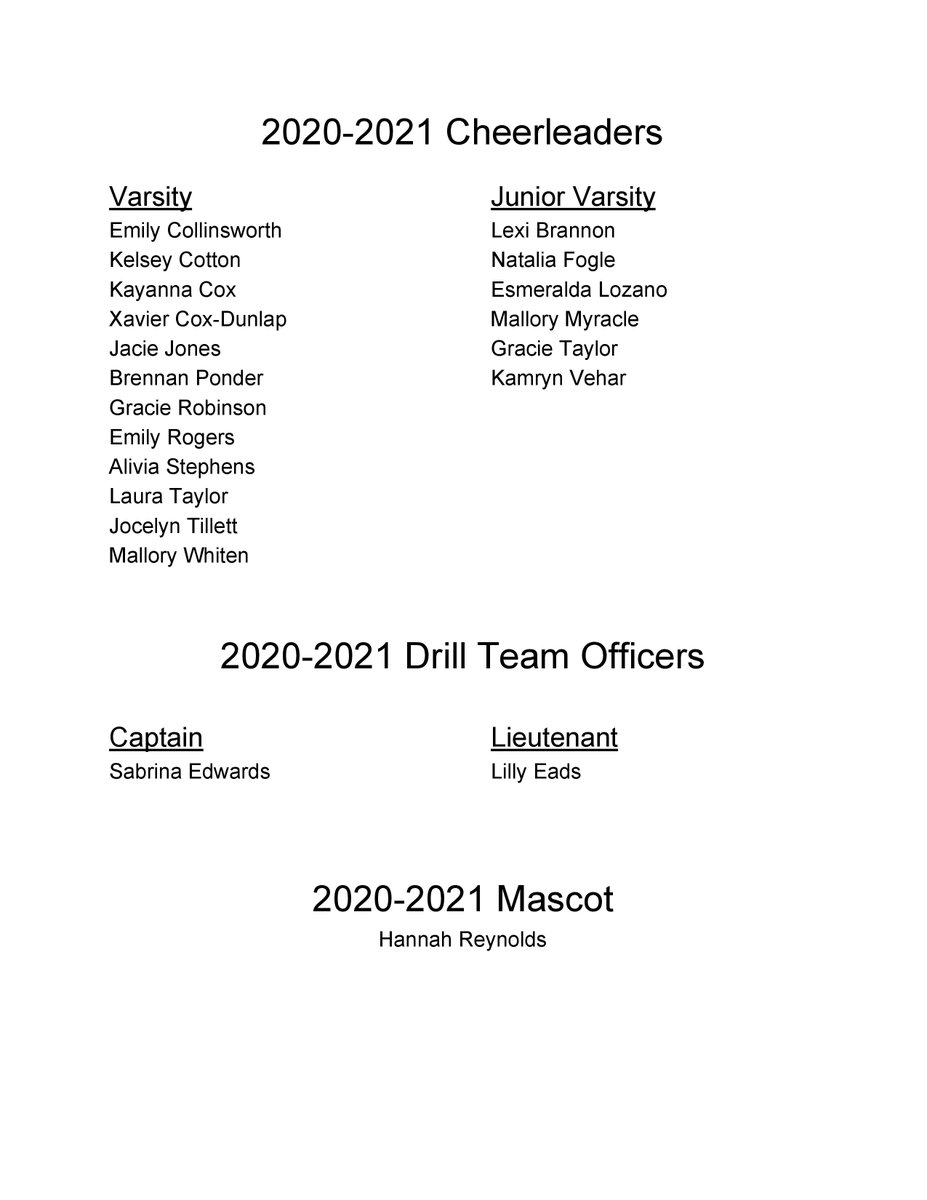 2020-2021 Cheerleaders

Varsity
Emily Collinsworth
Kelsey Cotton
Kayanna Cox
Xavier Cox-Dunlap
Jacie Jones
Brennan Ponder
Gracie Robinson
Emily Rogers
Alivia Stephens
Laura Taylor
Jocelyn Tillett
Mallory Whiten

Junior Varsity
Lexi Brannon
Natalia Fogle
Esmeralda Lozano
Mallory Myracle
Gracie Taylor
Kamryn Vehar

2020-2021 Drill Team Officers

Captain
Sabrina Edwards

Lieutenant
Lilly Eads

2020-2021 Mascot
Hannah Reynolds